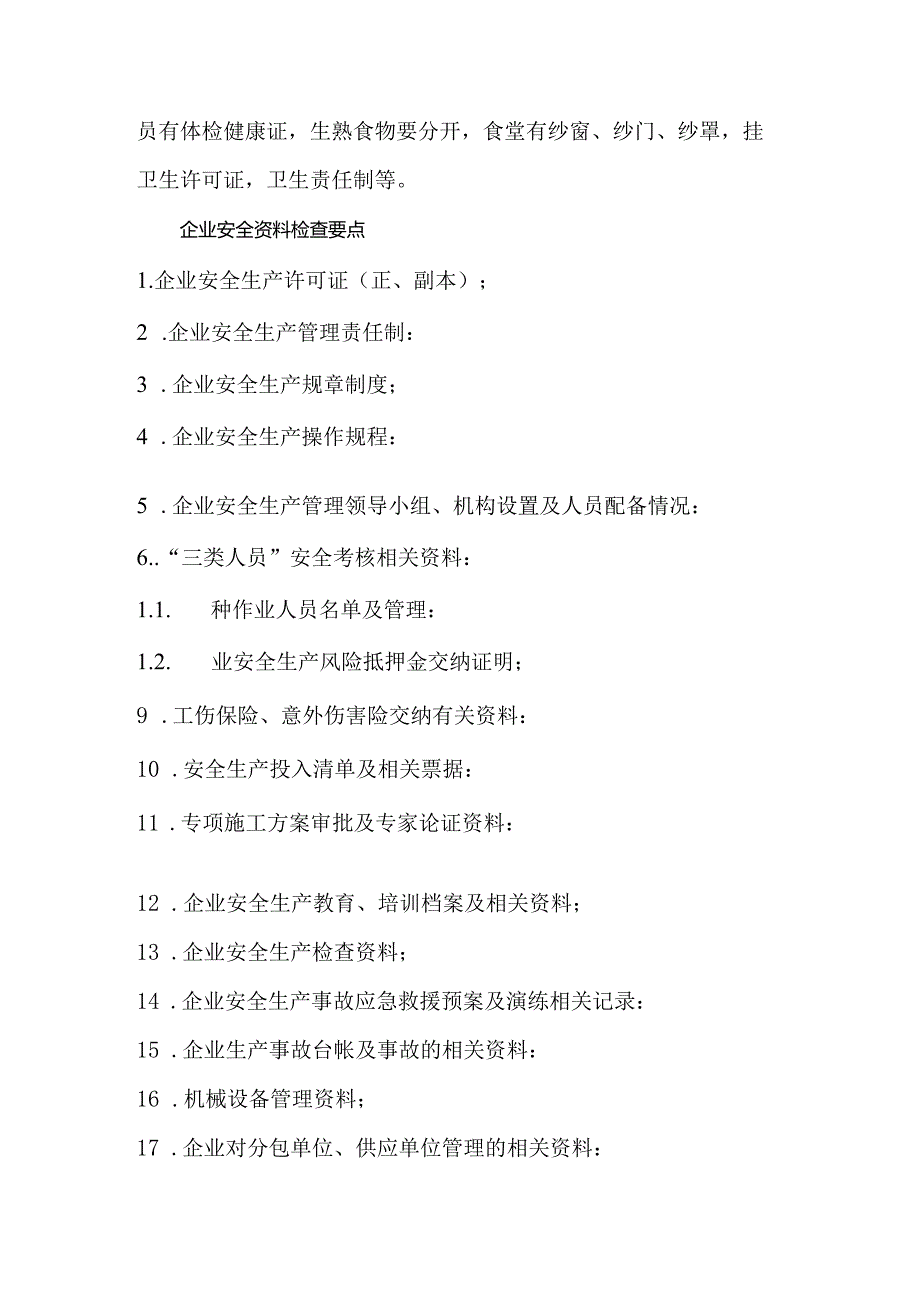 员有体检健康证，生熟食物要分开，食堂有纱窗、纱门、纱罩，挂卫生许可证，卫生责任制等。

企业安全资料检查要点

1.企业安全生产许可证（正、副本）；

2 .企业安全生产管理责任制：

3 .企业安全生产规章制度；

4 .企业安全生产操作规程：

5 .企业安全生产管理领导小组、机构设置及人员配备情况：

6..“三类人员”安全考核相关资料：

1.1.　　种作业人员名单及管理：

1.2.　　业安全生产风险抵押金交纳证明；

9 .工伤保险、意外伤害险交纳有关资料：

10 .安全生产投入清单及相关票据：

11 .专项施工方案审批及专家论证资料：

12 .企业安全生产教育、培训档案及相关资料；

13 .企业安全生产检查资料；

14 .企业安全生产事故应急救援预案及演练相关记录：

15 .企业生产事故台帐及事故的相关资料：

16 .机械设备管理资料；

17 .企业对分包单位、供应单位管理的相关资料：